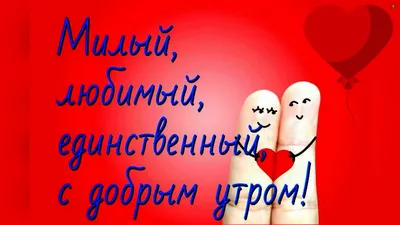 Милый,
любимый,
единственный,
с добрым утром!